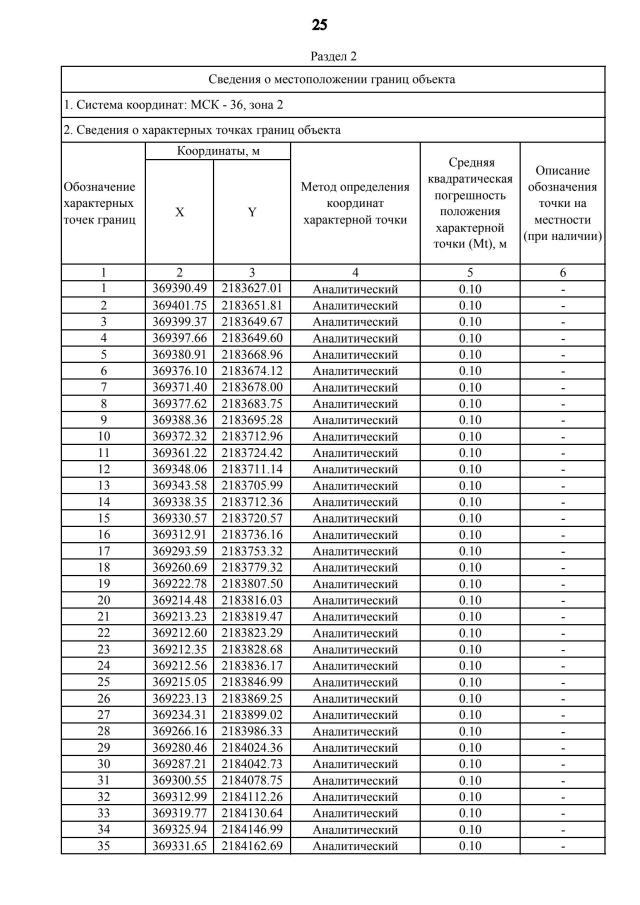 25

Раздел 2

Сведения о местоположении границ объекта

1. Система координат: МСК - 36, зона 2

2. Сведения о характерных точках границ объекта

| Обозначение характерных точек границ | Координаты, м X | Координаты, м Y | Метод определения координат характерной точки | Средняя квадратическая погрешность положения характерной точки (Mt), м | Описание обозначения точки на местности (при наличии) |
|---|---|---|---|---|---|
| 1 | 2 | 3 | 4 | 5 | 6 |
| 1 | 369390.49 | 2183627.01 | Аналитический | 0.10 | - |
| 2 | 369401.75 | 2183651.81 | Аналитический | 0.10 | - |
| 3 | 369399.37 | 2183649.67 | Аналитический | 0.10 | - |
| 4 | 369397.66 | 2183649.60 | Аналитический | 0.10 | - |
| 5 | 369380.91 | 2183668.96 | Аналитический | 0.10 | - |
| 6 | 369376.10 | 2183674.12 | Аналитический | 0.10 | - |
| 7 | 369371.40 | 2183678.00 | Аналитический | 0.10 | - |
| 8 | 369377.62 | 2183683.75 | Аналитический | 0.10 | - |
| 9 | 369388.36 | 2183695.28 | Аналитический | 0.10 | - |
| 10 | 369372.32 | 2183712.96 | Аналитический | 0.10 | - |
| 11 | 369361.22 | 2183724.42 | Аналитический | 0.10 | - |
| 12 | 369348.06 | 2183711.14 | Аналитический | 0.10 | - |
| 13 | 369343.58 | 2183705.99 | Аналитический | 0.10 | - |
| 14 | 369338.35 | 2183712.36 | Аналитический | 0.10 | - |
| 15 | 369330.57 | 2183720.57 | Аналитический | 0.10 | - |
| 16 | 369312.91 | 2183736.16 | Аналитический | 0.10 | - |
| 17 | 369293.59 | 2183753.32 | Аналитический | 0.10 | - |
| 18 | 369260.69 | 2183779.32 | Аналитический | 0.10 | - |
| 19 | 369222.78 | 2183807.50 | Аналитический | 0.10 | - |
| 20 | 369214.48 | 2183816.03 | Аналитический | 0.10 | - |
| 21 | 369213.23 | 2183819.47 | Аналитический | 0.10 | - |
| 22 | 369212.60 | 2183823.29 | Аналитический | 0.10 | - |
| 23 | 369212.35 | 2183828.68 | Аналитический | 0.10 | - |
| 24 | 369212.56 | 2183836.17 | Аналитический | 0.10 | - |
| 25 | 369215.05 | 2183846.99 | Аналитический | 0.10 | - |
| 26 | 369223.13 | 2183869.25 | Аналитический | 0.10 | - |
| 27 | 369234.31 | 2183899.02 | Аналитический | 0.10 | - |
| 28 | 369266.16 | 2183986.33 | Аналитический | 0.10 | - |
| 29 | 369280.46 | 2184024.36 | Аналитический | 0.10 | - |
| 30 | 369287.21 | 2184042.73 | Аналитический | 0.10 | - |
| 31 | 369300.55 | 2184078.75 | Аналитический | 0.10 | - |
| 32 | 369312.99 | 2184112.26 | Аналитический | 0.10 | - |
| 33 | 369319.77 | 2184130.64 | Аналитический | 0.10 | - |
| 34 | 369325.94 | 2184146.99 | Аналитический | 0.10 | - |
| 35 | 369331.65 | 2184162.69 | Аналитический | 0.10 | - |